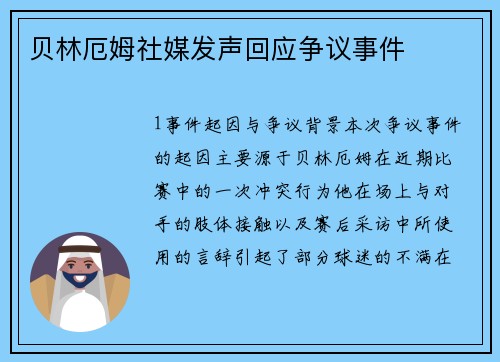 贝林厄姆社媒发声回应争议事件

1事件起因与争议背景本次争议事件的起因主要源于贝林厄姆在近期比赛中的一次冲突行为他在场上与对手的肢体接触以及赛后采访中所使用的言辞引起了部分球迷的不满在